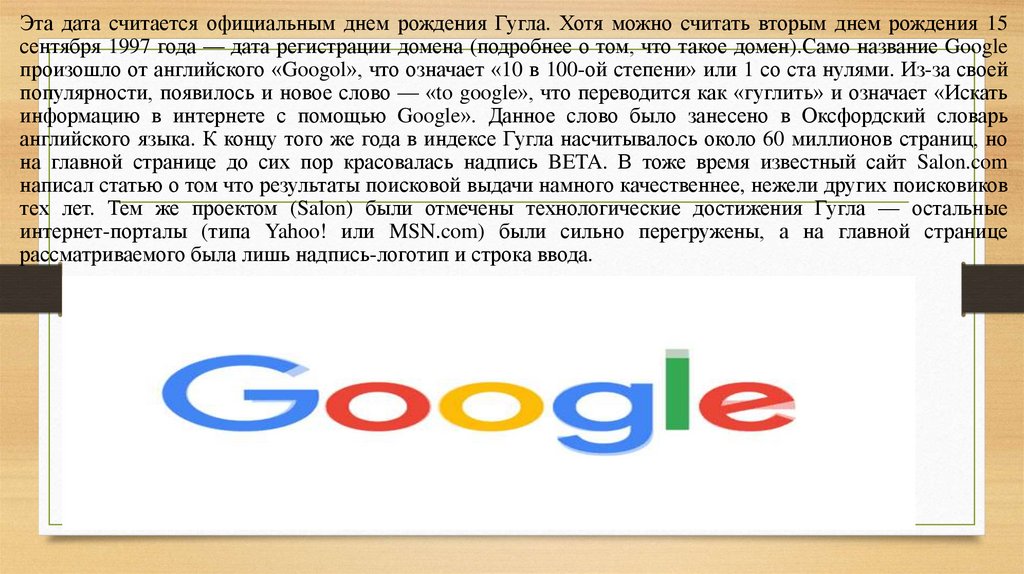 Эта дата считается официальным днем рождения Гугла. Хотя можно считать вторым днем рождения 15 сентября 1997 года — дата регистрации домена (подробнее о том, что такое домен).Само название Google произошло от английского «Googol», что означает «10 в 100-ой степени» или 1 со ста нулями. Из-за своей популярности, появилось и новое слово — «to google», что переводится как «гуглить» и означает «Искать информацию в интернете с помощью Google». Данное слово было занесено в Оксфордский словарь английского языка. К концу того же года в индексе Гугла насчитывалось около 60 миллионов страниц, но на главной странице до сих пор красовалась надпись BETA. В тоже время известный сайт Salon.com написал статью о том что результаты поисковой выдачи намного качественнее, нежели других поисковиков тех лет. Тем же проектом (Salon) были отмечены технологические достижения Гугла — остальные интернет-порталы (типа Yahoo! или MSN.com) были сильно перегружены, а на главной странице рассматриваемого была лишь надпись-логотип и строка ввода.

Google